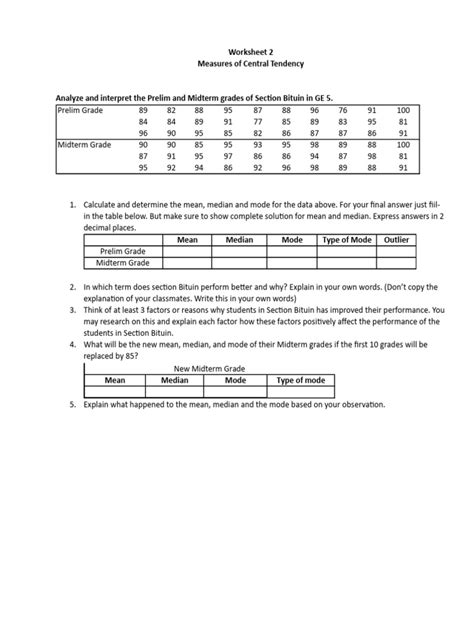 Worksheet 2
Measures of Central Tendency

Analyze and interpret the Prelim and Midterm grades of Section Bituin in GE 5.

| Prelim Grade | 89 | 82 | 88 | 95 | 87 | 88 | 96 | 76 | 91 | 100 |
|---|---|---|---|---|---|---|---|---|---|---|
| | 84 | 84 | 89 | 91 | 77 | 85 | 89 | 83 | 95 | 81 |
| | 96 | 90 | 95 | 85 | 82 | 86 | 87 | 87 | 86 | 91 |
| Midterm Grade | 90 | 90 | 85 | 95 | 93 | 95 | 98 | 89 | 88 | 100 |
| | 87 | 91 | 95 | 97 | 86 | 86 | 94 | 87 | 98 | 81 |
| | 95 | 92 | 94 | 86 | 92 | 96 | 98 | 89 | 88 | 91 |

1. Calculate and determine the mean, median and mode for the data above. For your final answer just fill-in the table below. But make sure to show complete solution for mean and median. Express answers in 2 decimal places.

| | Mean | Median | Mode | Type of Mode | Outlier |
|---|---|---|---|---|---|
| Prelim Grade | | | | | |
| Midterm Grade | | | | | |

2. In which term does section Bituin perform better and why? Explain in your own words. (Don't copy the explanation of your classmates. Write this in your own words)
3. Think of at least 3 factors or reasons why students in Section Bituin has improved their performance. You may research on this and explain each factor how these factors positively affect the performance of the students in Section Bituin.
4. What will be the new mean, median, and mode of their Midterm grades if the first 10 grades will be replaced by 85?

New Midterm Grade

| Mean | Median | Mode | Type of mode |
|---|---|---|---|
| | | | |

5. Explain what happened to the mean, median and the mode based on your observation.